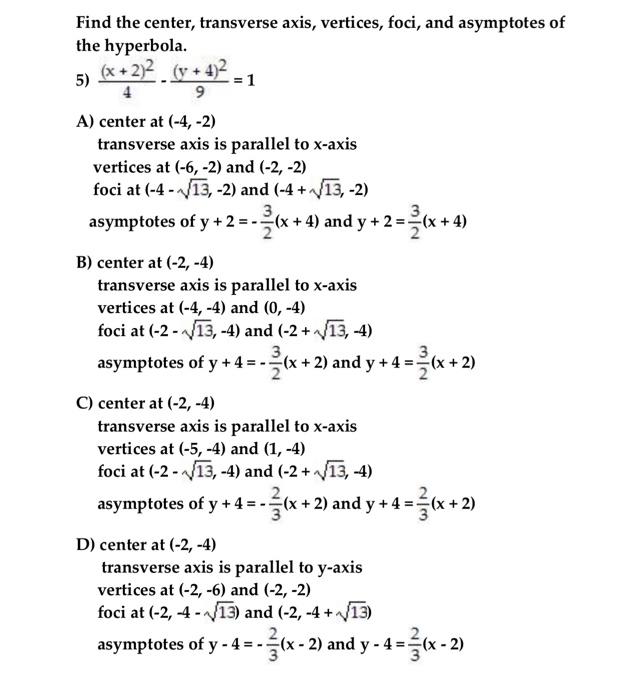 Find the center, transverse axis, vertices, foci, and asymptotes of the hyperbola.

5) $\frac{(x+2)^2}{4} - \frac{(y+4)^2}{9} = 1$

A) center at (-4, -2)
transverse axis is parallel to x-axis
vertices at (-6, -2) and (-2, -2)
foci at $(-4 - \sqrt{13}, -2)$ and $(-4 + \sqrt{13}, -2)$
asymptotes of $y + 2 = -\frac{3}{2}(x + 4)$ and $y + 2 = \frac{3}{2}(x + 4)$

B) center at (-2, -4)
transverse axis is parallel to x-axis
vertices at (-4, -4) and (0, -4)
foci at $(-2 - \sqrt{13}, -4)$ and $(-2 + \sqrt{13}, -4)$
asymptotes of $y + 4 = -\frac{3}{2}(x + 2)$ and $y + 4 = \frac{3}{2}(x + 2)$

C) center at (-2, -4)
transverse axis is parallel to x-axis
vertices at (-5, -4) and (1, -4)
foci at $(-2 - \sqrt{13}, -4)$ and $(-2 + \sqrt{13}, -4)$
asymptotes of $y + 4 = -\frac{2}{3}(x + 2)$ and $y + 4 = \frac{2}{3}(x + 2)$

D) center at (-2, -4)
transverse axis is parallel to y-axis
vertices at (-2, -6) and (-2, -2)
foci at $(-2, -4 - \sqrt{13})$ and $(-2, -4 + \sqrt{13})$
asymptotes of $y - 4 = -\frac{2}{3}(x - 2)$ and $y - 4 = \frac{2}{3}(x - 2)$